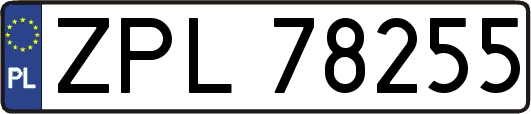 PL

ZPL 78255